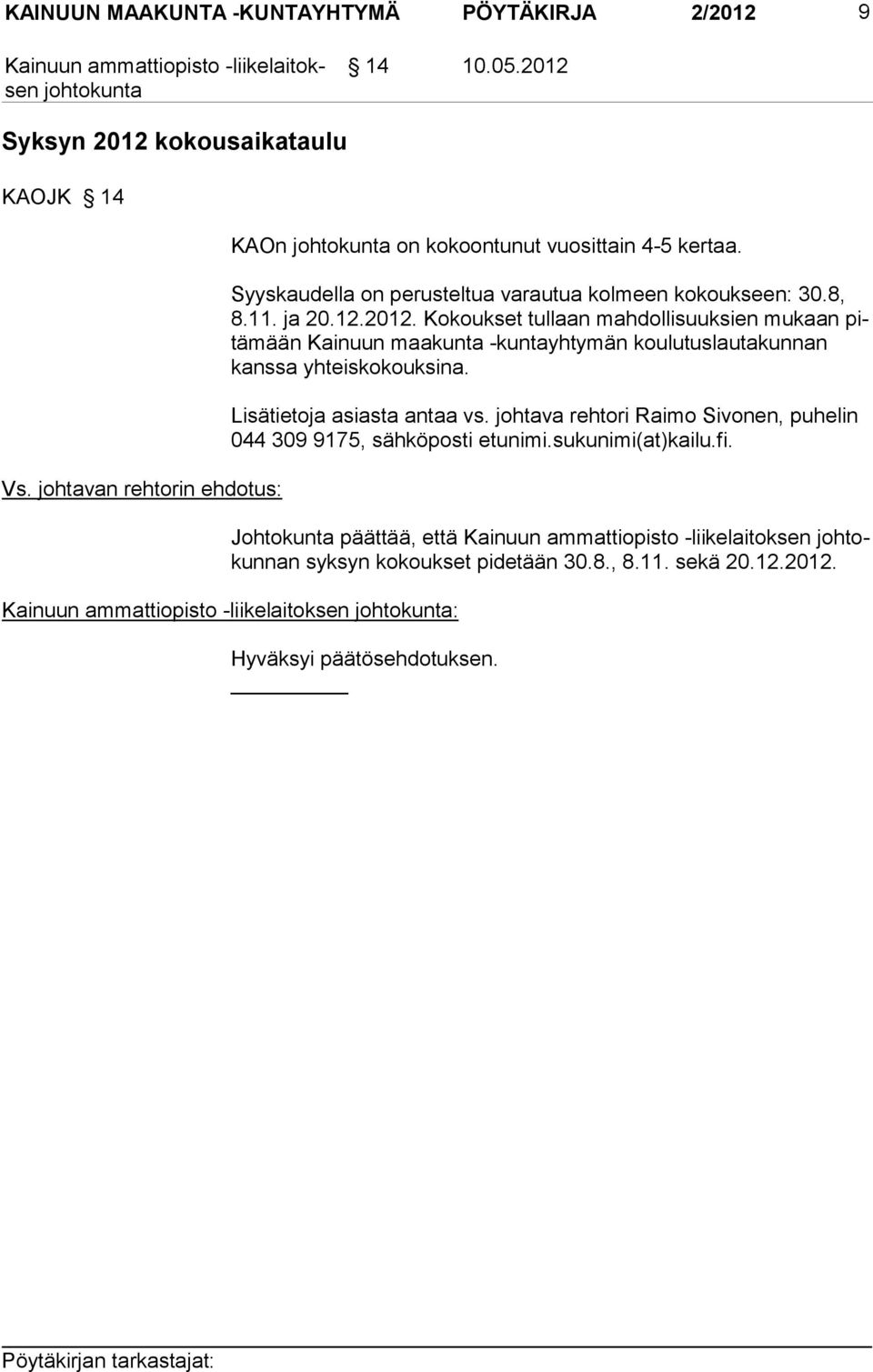 KAINUUN MAAKUNTA -KUNTAYHTYMÄ PÖYTÄKIRJA 2/2012 9

Kainuun ammattiopisto -liikelaitoksen johtokunta § 14 10.05.2012

Syksyn 2012 kokousaikataulu

KAOJK § 14

KAOn johtokunta on kokoontunut vuosittain 4-5 kertaa. Syyskaudella on perusteltua varautua kolmeen kokoukseen: 30.8, 8.11. ja 20.12.2012. Kokoukset tullaan mahdollisuuksien mukaan pitämään Kainuun maakunta -kuntayhtymän koulutuslautakunnan kanssa yhteiskokouksina.

Lisätietoja asiasta antaa vs. johtava rehtori Raimo Sivonen, puhelin 044 309 9175, sähköposti etunimi.sukunimi(at)kailu.fi.

Vs. johtavan rehtorin ehdotus:

Johtokunta päättää, että Kainuun ammattiopisto -liikelaitoksen johtokunnan syksyn kokoukset pidetään 30.8., 8.11. sekä 20.12.2012.

Kainuun ammattiopisto -liikelaitoksen johtokunta:

Hyväksyi päätösehdotuksen.

Pöytäkirjan tarkastajat: